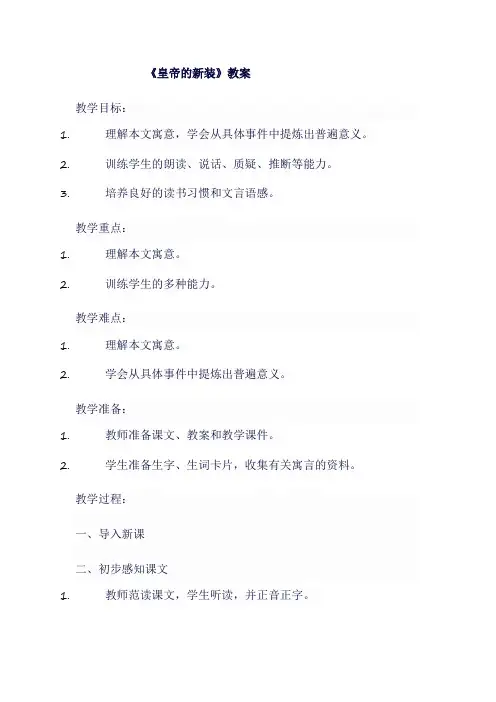 《皇帝的新装》教案

教学目标：

1. 理解本文寓意，学会从具体事件中提炼出普遍意义。

2. 训练学生的朗读、说话、质疑、推断等能力。

3. 培养良好的读书习惯和文言语感。

教学重点：

1. 理解本文寓意。

2. 训练学生的多种能力。

教学难点：

1. 理解本文寓意。

2. 学会从具体事件中提炼出普遍意义。

教学准备：

1. 教师准备课文、教案和教学课件。

2. 学生准备生字、生词卡片，收集有关寓言的资料。

教学过程：

一、导入新课

二、初步感知课文

1. 教师范读课文，学生听读，并正音正字。